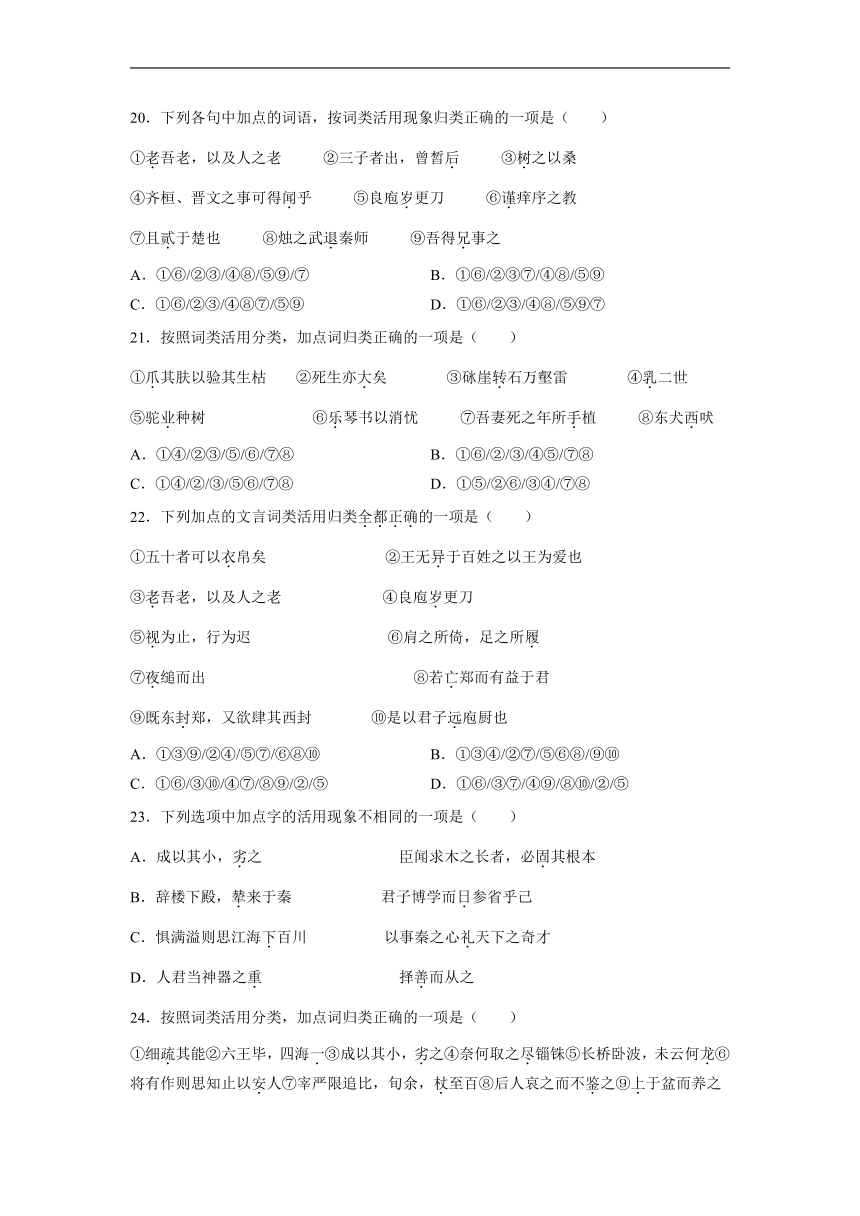 20．下列各句中加点的词语，按词类活用现象归类正确的一项是（　　）

①老吾老，以及人之老　　②三子者出，曾皙后　　③树之以桑

④齐桓、晋文之事可得闻乎　　⑤良庖岁更刀　　⑥谨痒序之教

⑦且贰于楚也　　⑧烛之武退秦师　　⑨吾得兄事之

A．①⑥/②③/④⑧/⑤⑨/⑦　　B．①⑥/②③⑦/④⑧/⑤⑨

C．①⑥/②③/④⑧⑦/⑤⑨　　D．①⑥/②③/④⑧/⑤⑨⑦

21．按照词类活用分类，加点词归类正确的一项是（　　）

①爪其肤以验其生枯　　②死生亦大矣　　③砯崖转石万壑雷　　④乳二世

⑤驼业种树　　⑥乐琴书以消忧　　⑦吾妻死之年所手植　　⑧东犬西吠

A．①④/②③/⑤/⑥/⑦⑧　　B．①⑥/②/③/④⑤/⑦⑧

C．①④/②/③/⑤⑥/⑦⑧　　D．①⑤/②⑥/③④/⑦⑧

22．下列加点的文言词类活用归类全都正确的一项是（　　）

①五十者可以衣帛矣　　②王无异于百姓之以王为爱也

③老吾老，以及人之老　　④良庖岁更刀

⑤视为止，行为迟　　⑥肩之所倚，足之所履

⑦夜缒而出　　⑧若亡郑而有益于君

⑨既东封郑，又欲肆其西封　　⑩是以君子远庖厨也

A．①③⑨/②④/⑤⑦/⑥⑧⑩　　B．①③④/②⑦/⑤⑥⑧/⑨⑩

C．①⑥/③⑩/④⑦/⑧⑨/②/⑤　　D．①⑥/③⑦/④⑨/⑧⑩/②/⑤

23．下列选项中加点字的活用现象不相同的一项是（　　）

A．成以其小，劣之　　臣闻求木之长者，必固其根本

B．辞楼下殿，辇来于秦　　君子博学而日参省乎己

C．惧满溢则思江海下百川　　以事秦之心礼天下之奇才

D．人君当神器之重　　择善而从之

24．按照词类活用分类，加点词归类正确的一项是（　　）

①细疏其能②六王毕，四海一③成以其小，劣之④奈何取之尽锱铢⑤长桥卧波，未云何龙⑥将有作则思知止以安人⑦宰严限追比，旬余，杖至百⑧后人哀之而不鉴之⑨上于盆而养之